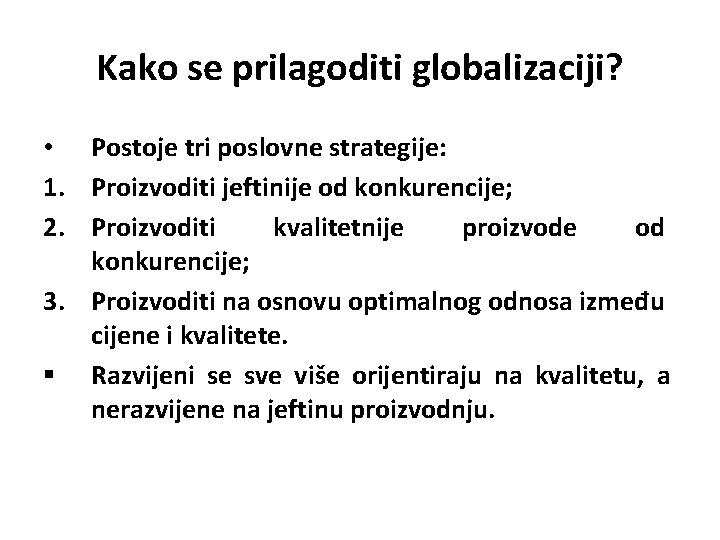 Kako se prilagoditi globalizaciji?

• Postoje tri poslovne strategije:
1. Proizvoditi jeftinije od konkurencije;
2. Proizvoditi kvalitetnije proizvode od konkurencije;
3. Proizvoditi na osnovu optimalnog odnosa između cijene i kvalitete.
▪ Razvijeni se sve više orijentiraju na kvalitetu, a nerazvijene na jeftinu proizvodnju.